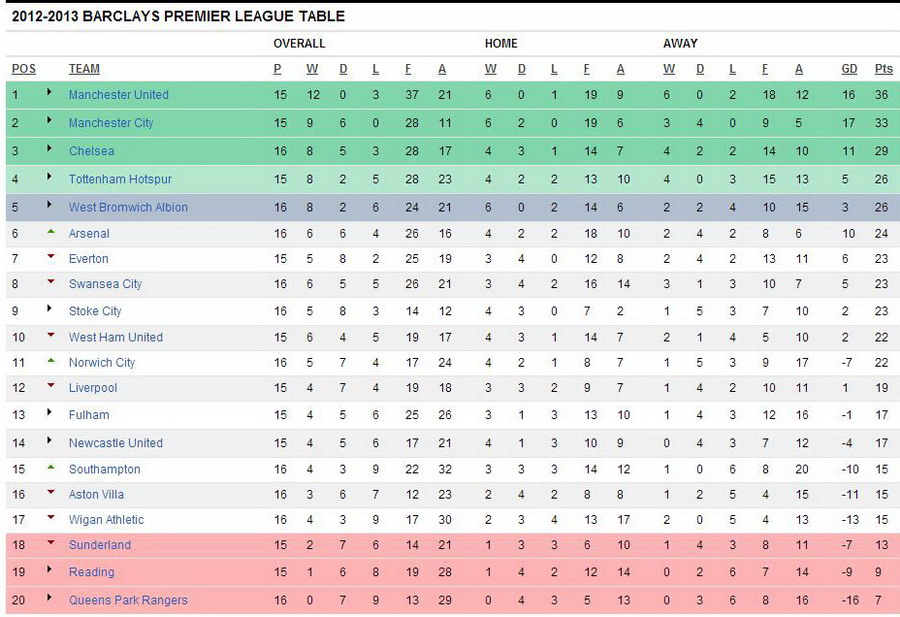 2012-2013 BARCLAYS PREMIER LEAGUE TABLE

| | | OVERALL | | | | | | HOME | | | | | AWAY | | | | | | |
|---|---|---|---|---|---|---|---|---|---|---|---|---|---|---|---|---|---|---|---|
| POS | TEAM | P | W | D | L | F | A | W | D | L | F | A | W | D | L | F | A | GD | Pts |
| 1 | Manchester United | 15 | 12 | 0 | 3 | 37 | 21 | 6 | 0 | 1 | 19 | 9 | 6 | 0 | 2 | 18 | 12 | 16 | 36 |
| 2 | Manchester City | 15 | 9 | 6 | 0 | 28 | 11 | 6 | 2 | 0 | 19 | 6 | 3 | 4 | 0 | 9 | 5 | 17 | 33 |
| 3 | Chelsea | 16 | 8 | 5 | 3 | 28 | 17 | 4 | 3 | 1 | 14 | 7 | 4 | 2 | 2 | 14 | 10 | 11 | 29 |
| 4 | Tottenham Hotspur | 15 | 8 | 2 | 5 | 28 | 23 | 4 | 2 | 2 | 13 | 10 | 4 | 0 | 3 | 15 | 13 | 5 | 26 |
| 5 | West Bromwich Albion | 16 | 8 | 2 | 6 | 24 | 21 | 6 | 0 | 2 | 14 | 6 | 2 | 2 | 4 | 10 | 15 | 3 | 26 |
| 6 | Arsenal | 16 | 6 | 6 | 4 | 26 | 16 | 4 | 2 | 2 | 18 | 10 | 2 | 4 | 2 | 8 | 6 | 10 | 24 |
| 7 | Everton | 15 | 5 | 8 | 2 | 25 | 19 | 3 | 4 | 0 | 12 | 8 | 2 | 4 | 2 | 13 | 11 | 6 | 23 |
| 8 | Swansea City | 16 | 6 | 5 | 5 | 26 | 21 | 3 | 4 | 2 | 16 | 14 | 3 | 1 | 3 | 10 | 7 | 5 | 23 |
| 9 | Stoke City | 16 | 5 | 8 | 3 | 14 | 12 | 4 | 3 | 0 | 7 | 2 | 1 | 5 | 3 | 7 | 10 | 2 | 23 |
| 10 | West Ham United | 15 | 6 | 4 | 5 | 19 | 17 | 4 | 3 | 1 | 14 | 7 | 2 | 1 | 4 | 5 | 10 | 2 | 22 |
| 11 | Norwich City | 16 | 5 | 7 | 4 | 17 | 24 | 4 | 2 | 1 | 8 | 7 | 1 | 5 | 3 | 9 | 17 | -7 | 22 |
| 12 | Liverpool | 15 | 4 | 7 | 4 | 19 | 18 | 3 | 3 | 2 | 9 | 7 | 1 | 4 | 2 | 10 | 11 | 1 | 19 |
| 13 | Fulham | 15 | 4 | 5 | 6 | 25 | 26 | 3 | 1 | 3 | 13 | 10 | 1 | 4 | 3 | 12 | 16 | -1 | 17 |
| 14 | Newcastle United | 15 | 4 | 5 | 6 | 17 | 21 | 4 | 1 | 3 | 10 | 9 | 0 | 4 | 3 | 7 | 12 | -4 | 17 |
| 15 | Southampton | 16 | 4 | 3 | 9 | 22 | 32 | 3 | 3 | 3 | 14 | 12 | 1 | 0 | 6 | 8 | 20 | -10 | 15 |
| 16 | Aston Villa | 16 | 3 | 6 | 7 | 12 | 23 | 2 | 4 | 2 | 8 | 8 | 1 | 2 | 5 | 4 | 15 | -11 | 15 |
| 17 | Wigan Athletic | 16 | 4 | 3 | 9 | 17 | 30 | 2 | 3 | 4 | 13 | 17 | 2 | 0 | 5 | 4 | 13 | -13 | 15 |
| 18 | Sunderland | 15 | 2 | 7 | 6 | 14 | 21 | 1 | 3 | 3 | 6 | 10 | 1 | 4 | 3 | 8 | 11 | -7 | 13 |
| 19 | Reading | 15 | 1 | 6 | 8 | 19 | 28 | 1 | 4 | 2 | 12 | 14 | 0 | 2 | 6 | 7 | 14 | -9 | 9 |
| 20 | Queens Park Rangers | 16 | 0 | 7 | 9 | 13 | 29 | 0 | 4 | 3 | 5 | 13 | 0 | 3 | 6 | 8 | 16 | -16 | 7 |